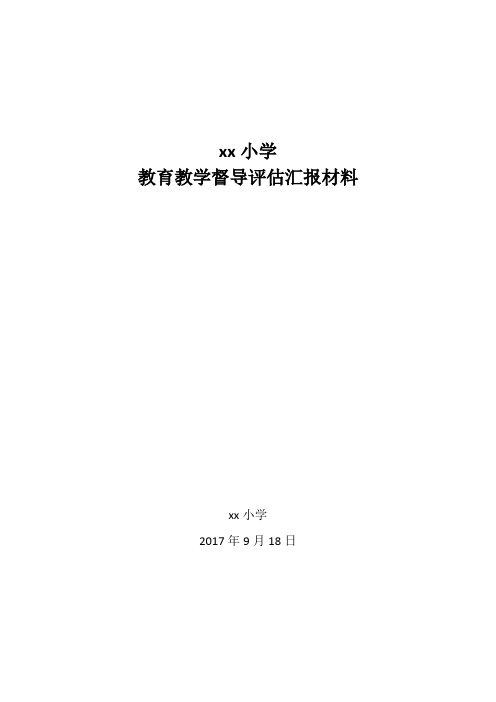 xx 小学
教育教学督导评估汇报材料

xx 小学

2017 年 9 月 18 日